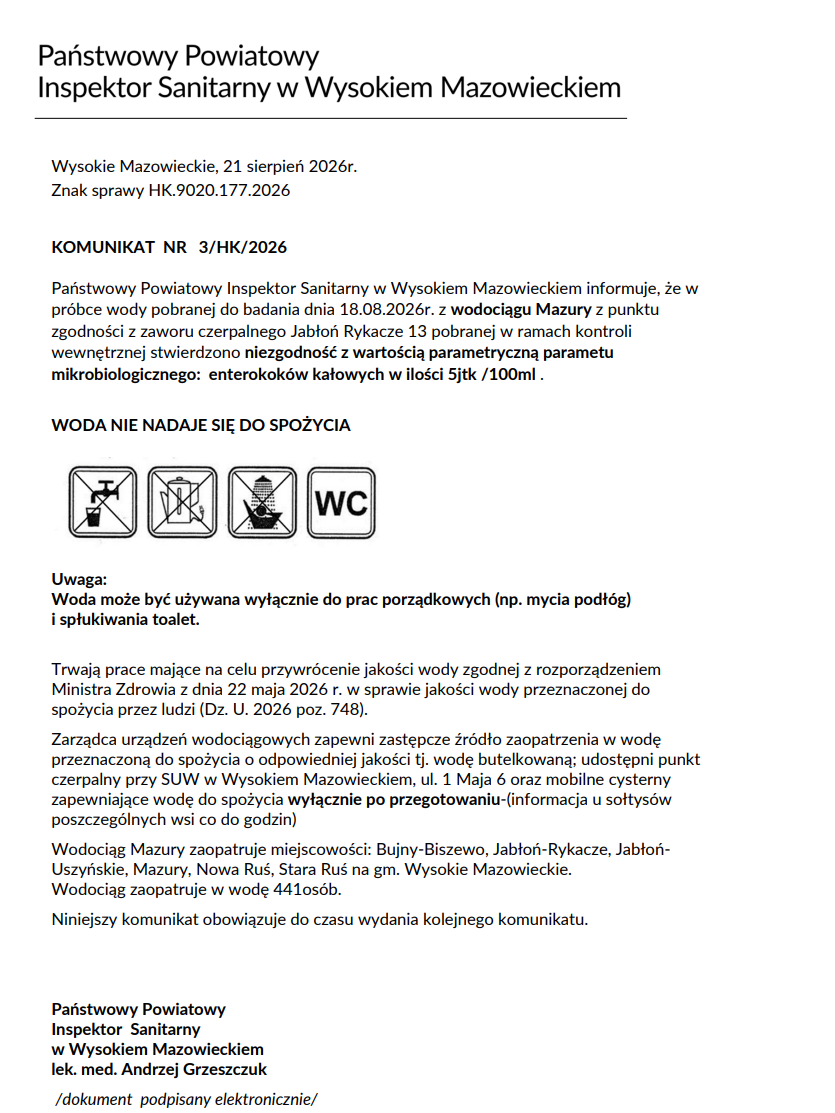 Państwowy Powiatowy
Inspektor Sanitarny w Wysokiem Mazowieckiem

Wysokie Mazowieckie, 21 sierpień 2026r.
Znak sprawy HK.9020.177.2026

KOMUNIKAT NR 3/HK/2026

Państwowy Powiatowy Inspektor Sanitarny w Wysokiem Mazowieckiem informuje, że w próbce wody pobranej do badania dnia 18.08.2026r. z wodociągu Mazury z punktu zgodności z zaworu czerpalnego Jabłoń Rykacze 13 pobranej w ramach kontroli wewnętrznej stwierdzono niezgodność z wartością parametryczną parametu mikrobiologicznego: enterokoków kałowych w ilości 5jtk /100ml .

WODA NIE NADAJE SIĘ DO SPOŻYCIA

WC

Uwaga:
Woda może być używana wyłącznie do prac porządkowych (np. mycia podłóg) i spłukiwania toalet.

Trwają prace mające na celu przywrócenie jakości wody zgodnej z rozporządzeniem Ministra Zdrowia z dnia 22 maja 2026 r. w sprawie jakości wody przeznaczonej do spożycia przez ludzi (Dz. U. 2026 poz. 748).

Zarządca urządzeń wodociągowych zapewni zastępcze źródło zaopatrzenia w wodę przeznaczoną do spożycia o odpowiedniej jakości tj. wodę butelkowaną; udostępni punkt czerpalny przy SUW w Wysokiem Mazowieckiem, ul. 1 Maja 6 oraz mobilne cysterny zapewniające wodę do spożycia wyłącznie po przegotowaniu-(informacja u sołtysów poszczególnych wsi co do godzin)

Wodociąg Mazury zaopatruje miejscowości: Bujny-Biszewo, Jabłoń-Rykacze, Jabłoń-Uszyńskie, Mazury, Nowa Ruś, Stara Ruś na gm. Wysokie Mazowieckie.
Wodociąg zaopatruje w wodę 441osób.

Niniejszy komunikat obowiązuje do czasu wydania kolejnego komunikatu.

Państwowy Powiatowy
Inspektor Sanitarny
w Wysokiem Mazowieckiem
lek. med. Andrzej Grzeszczuk

/dokument podpisany elektronicznie/